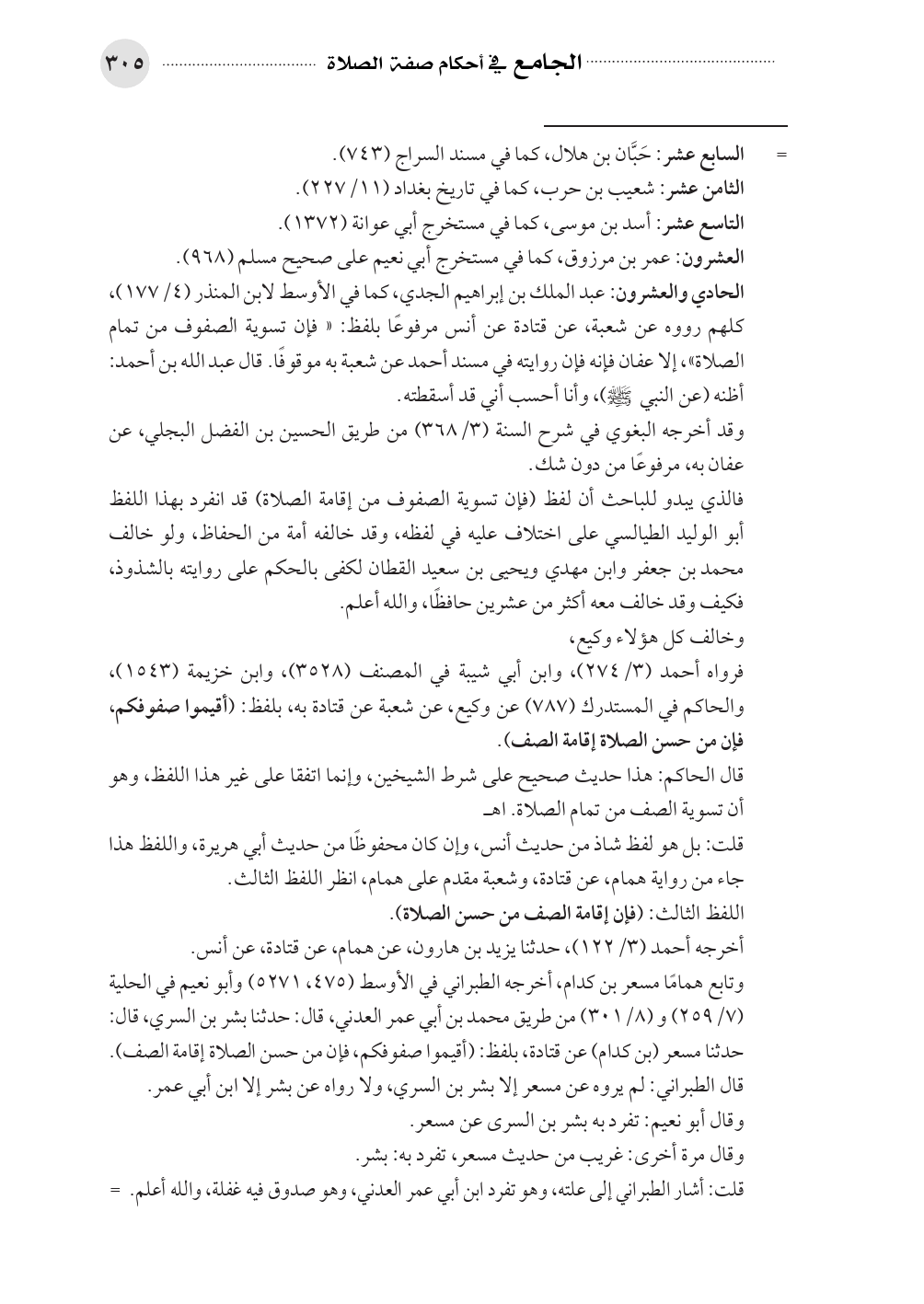 الجامع في أحكام صفة الصلاة ٣٠٥

= السابع عشر: حَبَّان بن هلال، كما في مسند السراج (٧٤٣).
الثامن عشر: شعيب بن حرب، كما في تاريخ بغداد (١١/ ٢٢٧).
التاسع عشر: أسد بن موسى، كما في مستخرج أبي عوانة (١٣٧٢).
العشرون: عمر بن مرزوق، كما في مستخرج أبي نعيم على صحيح مسلم (٩٦٨).
الحادي والعشرون: عبد الملك بن إبراهيم الجدي، كما في الأوسط لابن المنذر (٤/ ١٧٧)، كلهم رووه عن شعبة، عن قتادة عن أنس مرفوعًا بلفظ: « فإن تسوية الصفوف من تمام الصلاة»، إلا عفان فإنه فإن روايته في مسند أحمد عن شعبة به موقوفًا. قال عبد الله بن أحمد: أظنه (عن النبي ﷺ)، وأنا أحسب أني قد أسقطته.
وقد أخرجه البغوي في شرح السنة (٣/ ٣٦٨) من طريق الحسين بن الفضل البجلي، عن عفان به، مرفوعًا من دون شك.
فالذي يبدو للباحث أن لفظ (فإن تسوية الصفوف من إقامة الصلاة) قد انفرد بهذا اللفظ أبو الوليد الطيالسي على اختلاف عليه في لفظه، وقد خالفه أمة من الحفاظ، ولو خالف محمد بن جعفر وابن مهدي ويحيى بن سعيد القطان لكفى بالحكم على روايته بالشذوذ، فكيف وقد خالف معه أكثر من عشرين حافظًا، والله أعلم.
وخالف كل هؤلاء وكيع،
فرواه أحمد (٣/ ٢٧٤)، وابن أبي شيبة في المصنف (٣٥٢٨)، وابن خزيمة (١٥٤٣)، والحاكم في المستدرك (٧٨٧) عن وكيع، عن شعبة عن قتادة به، بلفظ: (أقيموا صفوفكم، فإن من حسن الصلاة إقامة الصف).
قال الحاكم: هذا حديث صحيح على شرط الشيخين، وإنما اتفقا على غير هذا اللفظ، وهو أن تسوية الصف من تمام الصلاة. اهـ
قلت: بل هو لفظ شاذ من حديث أنس، وإن كان محفوظًا من حديث أبي هريرة، واللفظ هذا جاء من رواية همام، عن قتادة، وشعبة مقدم على همام، انظر اللفظ الثالث.
اللفظ الثالث: (فإن إقامة الصف من حسن الصلاة).
أخرجه أحمد (٣/ ١٢٢)، حدثنا يزيد بن هارون، عن همام، عن قتادة، عن أنس.
وتابع همامًا مسعر بن كدام، أخرجه الطبراني في الأوسط (٤٧٥، ٥٢٧١) وأبو نعيم في الحلية (٧/ ٢٥٩) و (٨/ ٣٠١) من طريق محمد بن أبي عمر العدني، قال: حدثنا بشر بن السري، قال: حدثنا مسعر (بن كدام) عن قتادة، بلفظ: (أقيموا صفوفكم، فإن من حسن الصلاة إقامة الصف).
قال الطبراني: لم يروه عن مسعر إلا بشر بن السري، ولا رواه عن بشر إلا ابن أبي عمر.
وقال أبو نعيم: تفرد به بشر بن السرى عن مسعر.
وقال مرة أخرى: غريب من حديث مسعر، تفرد به: بشر.
قلت: أشار الطبراني إلى علته، وهو تفرد ابن أبي عمر العدني، وهو صدوق فيه غفلة، والله أعلم. =